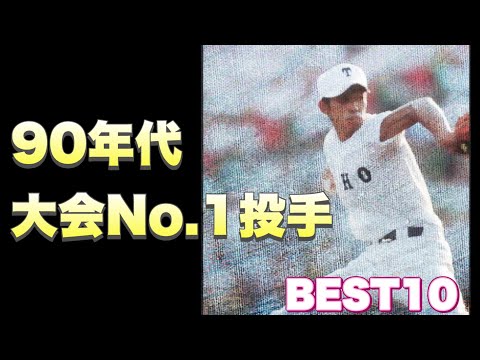 90年代
大会No.1投手

T

HO

BEST10